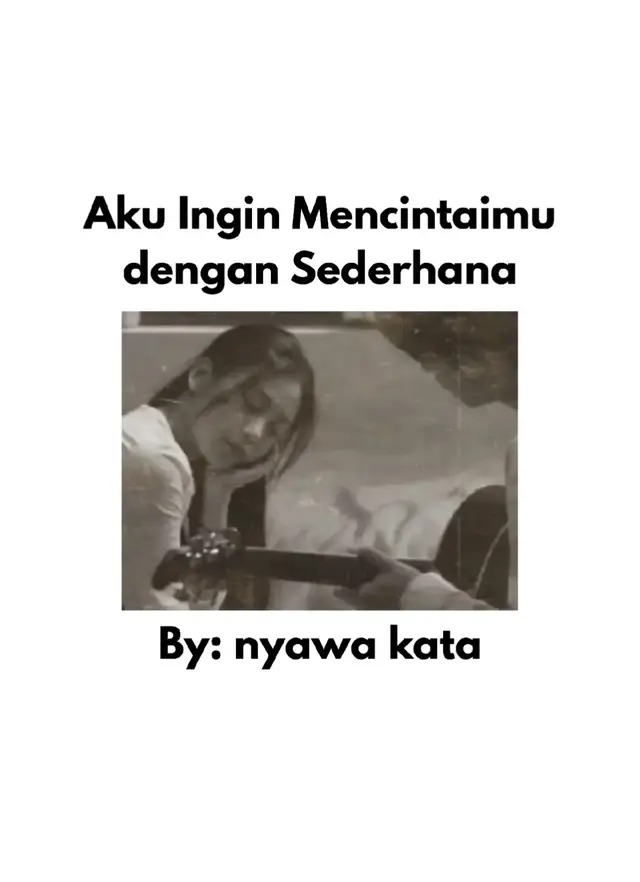 Aku Ingin Mencintaimu dengan Sederhana

By: nyawa kata